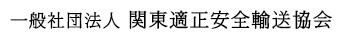 一般社団法人 関東適正安全輸送協会